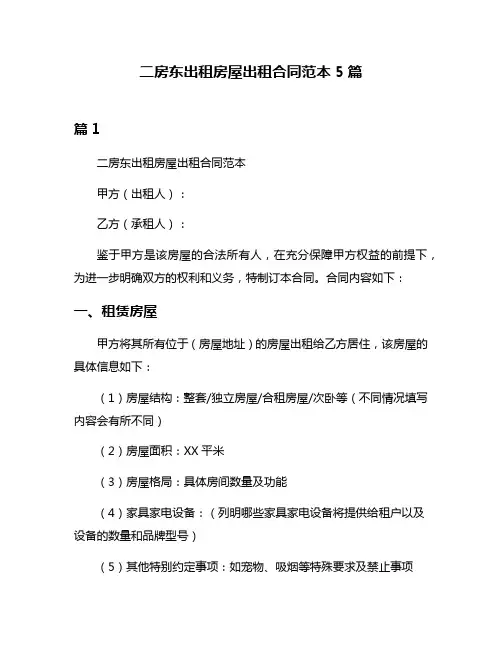 二房东出租房屋出租合同范本 5 篇

篇 1

二房东出租房屋出租合同范本

甲方（出租人）：

乙方（承租人）：

鉴于甲方是该房屋的合法所有人，在充分保障甲方权益的前提下，为进一步明确双方的权利和义务，特制订本合同。合同内容如下：

一、租赁房屋

甲方将其所有位于（房屋地址）的房屋出租给乙方居住，该房屋的具体信息如下：

（1）房屋结构：整套/独立房屋/合租房屋/次卧等（不同情况填写内容会有所不同）

（2）房屋面积：XX 平米

（3）房屋格局：具体房间数量及功能

（4）家具家电设备：（列明哪些家具家电设备将提供给租户以及设备的数量和品牌型号）

（5）其他特别约定事项：如宠物、吸烟等特殊要求及禁止事项